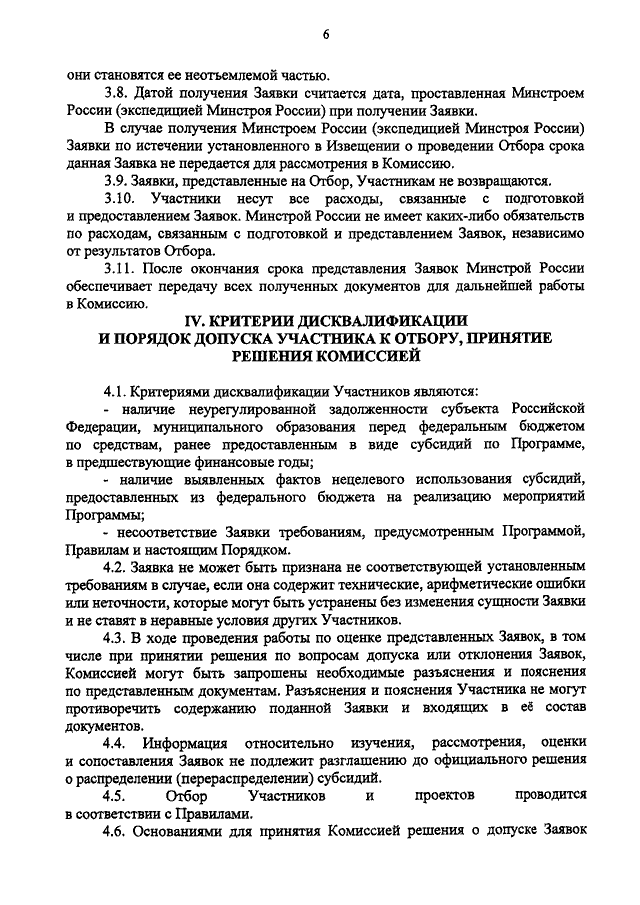 6

они становятся ее неотъемлемой частью.

3.8. Датой получения Заявки считается дата, проставленная Минстроем России (экспедицией Минстроя России) при получении Заявки.

В случае получения Минстроем России (экспедицией Минстроя России) Заявки по истечении установленного в Извещении о проведении Отбора срока данная Заявка не передается для рассмотрения в Комиссию.

3.9. Заявки, представленные на Отбор, Участникам не возвращаются.

3.10. Участники несут все расходы, связанные с подготовкой и предоставлением Заявок. Минстрой России не имеет каких-либо обязательств по расходам, связанным с подготовкой и представлением Заявок, независимо от результатов Отбора.

3.11. После окончания срока представления Заявок Минстрой России обеспечивает передачу всех полученных документов для дальнейшей работы в Комиссию.

IV. КРИТЕРИИ ДИСКВАЛИФИКАЦИИ И ПОРЯДОК ДОПУСКА УЧАСТНИКА К ОТБОРУ, ПРИНЯТИЕ РЕШЕНИЯ КОМИССИЕЙ

4.1. Критериями дисквалификации Участников являются:

- наличие неурегулированной задолженности субъекта Российской Федерации, муниципального образования перед федеральным бюджетом по средствам, ранее предоставленным в виде субсидий по Программе, в предшествующие финансовые годы;

- наличие выявленных фактов нецелевого использования субсидий, предоставленных из федерального бюджета на реализацию мероприятий Программы;

- несоответствие Заявки требованиям, предусмотренным Программой, Правилам и настоящим Порядком.

4.2. Заявка не может быть признана не соответствующей установленным требованиям в случае, если она содержит технические, арифметические ошибки или неточности, которые могут быть устранены без изменения сущности Заявки и не ставят в неравные условия других Участников.

4.3. В ходе проведения работы по оценке представленных Заявок, в том числе при принятии решения по вопросам допуска или отклонения Заявок, Комиссией могут быть запрошены необходимые разъяснения и пояснения по представленным документам. Разъяснения и пояснения Участника не могут противоречить содержанию поданной Заявки и входящих в её состав документов.

4.4. Информация относительно изучения, рассмотрения, оценки и сопоставления Заявок не подлежит разглашению до официального решения о распределении (перераспределении) субсидий.

4.5. Отбор Участников и проектов проводится в соответствии с Правилами.

4.6. Основаниями для принятия Комиссией решения о допуске Заявок